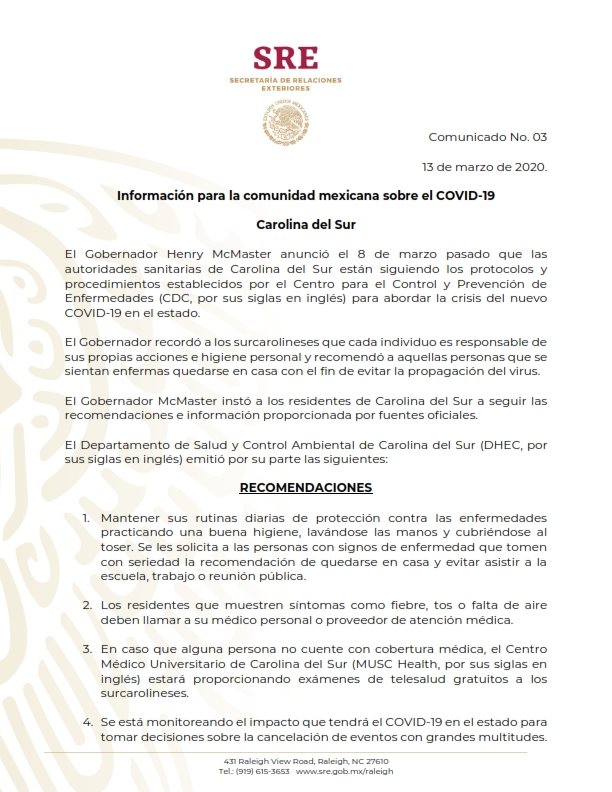 SRE
SECRETARÍA DE RELACIONES EXTERIORES

ESTADOS UNIDOS MEXICANOS

Comunicado No. 03

13 de marzo de 2020.

Información para la comunidad mexicana sobre el COVID-19

Carolina del Sur

El Gobernador Henry McMaster anunció el 8 de marzo pasado que las autoridades sanitarias de Carolina del Sur están siguiendo los protocolos y procedimientos establecidos por el Centro para el Control y Prevención de Enfermedades (CDC, por sus siglas en inglés) para abordar la crisis del nuevo COVID-19 en el estado.

El Gobernador recordó a los surcarolineses que cada individuo es responsable de sus propias acciones e higiene personal y recomendó a aquellas personas que se sientan enfermas quedarse en casa con el fin de evitar la propagación del virus.

El Gobernador McMaster instó a los residentes de Carolina del Sur a seguir las recomendaciones e información proporcionada por fuentes oficiales.

El Departamento de Salud y Control Ambiental de Carolina del Sur (DHEC, por sus siglas en inglés) emitió por su parte las siguientes:

RECOMENDACIONES

1. Mantener sus rutinas diarias de protección contra las enfermedades practicando una buena higiene, lavándose las manos y cubriéndose al toser. Se les solicita a las personas con signos de enfermedad que tomen con seriedad la recomendación de quedarse en casa y evitar asistir a la escuela, trabajo o reunión pública.

2. Los residentes que muestren síntomas como fiebre, tos o falta de aire deben llamar a su médico personal o proveedor de atención médica.

3. En caso que alguna persona no cuente con cobertura médica, el Centro Médico Universitario de Carolina del Sur (MUSC Health, por sus siglas en inglés) estará proporcionando exámenes de telesalud gratuitos a los surcarolineses.

4. Se está monitoreando el impacto que tendrá el COVID-19 en el estado para tomar decisiones sobre la cancelación de eventos con grandes multitudes.

431 Raleigh View Road, Raleigh, NC 27610
Tel.: (919) 615-3653 www.sre.gob.mx/raleigh